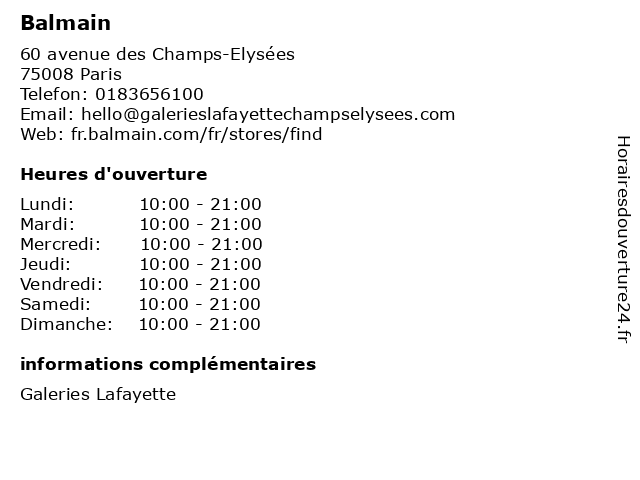 Balmain

60 avenue des Champs-Elysées
75008 Paris
Telefon: 0183656100
Email: hello@galerieslafayettechampselysees.com
Web: fr.balmain.com/fr/stores/find

Heures d'ouverture

Lundi: 10:00 - 21:00
Mardi: 10:00 - 21:00
Mercredi: 10:00 - 21:00
Jeudi: 10:00 - 21:00
Vendredi: 10:00 - 21:00
Samedi: 10:00 - 21:00
Dimanche: 10:00 - 21:00

informations complémentaires

Galeries Lafayette

Horairesdouverture24.fr